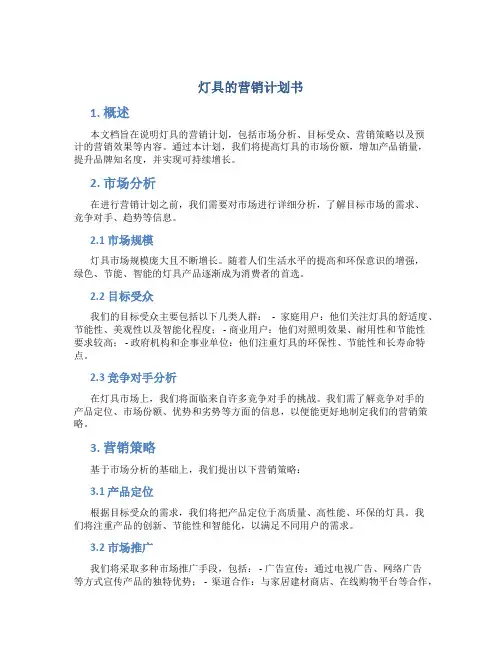 灯具的营销计划书

1. 概述

本文档旨在说明灯具的营销计划，包括市场分析、目标受众、营销策略以及预计的营销效果等内容。通过本计划，我们将提高灯具的市场份额，增加产品销量，提升品牌知名度，并实现可持续增长。

2. 市场分析

在进行营销计划之前，我们需要对市场进行详细分析，了解目标市场的需求、竞争对手、趋势等信息。

2.1 市场规模

灯具市场规模庞大且不断增长。随着人们生活水平的提高和环保意识的增强，绿色、节能、智能的灯具产品逐渐成为消费者的首选。

2.2 目标受众

我们的目标受众主要包括以下几类人群： - 家庭用户：他们关注灯具的舒适度、节能性、美观性以及智能化程度； - 商业用户：他们对照明效果、耐用性和节能性要求较高； - 政府机构和企事业单位：他们注重灯具的环保性、节能性和长寿命特点。

2.3 竞争对手分析

在灯具市场上，我们将面临来自许多竞争对手的挑战。我们需了解竞争对手的产品定位、市场份额、优势和劣势等方面的信息，以便能更好地制定我们的营销策略。

3. 营销策略

基于市场分析的基础上，我们提出以下营销策略：

3.1 产品定位

根据目标受众的需求，我们将把产品定位于高质量、高性能、环保的灯具。我们将注重产品的创新、节能性和智能化，以满足不同用户的需求。

3.2 市场推广

我们将采取多种市场推广手段，包括： - 广告宣传：通过电视广告、网络广告等方式宣传产品的独特优势； - 渠道合作：与家居建材商店、在线购物平台等合作，